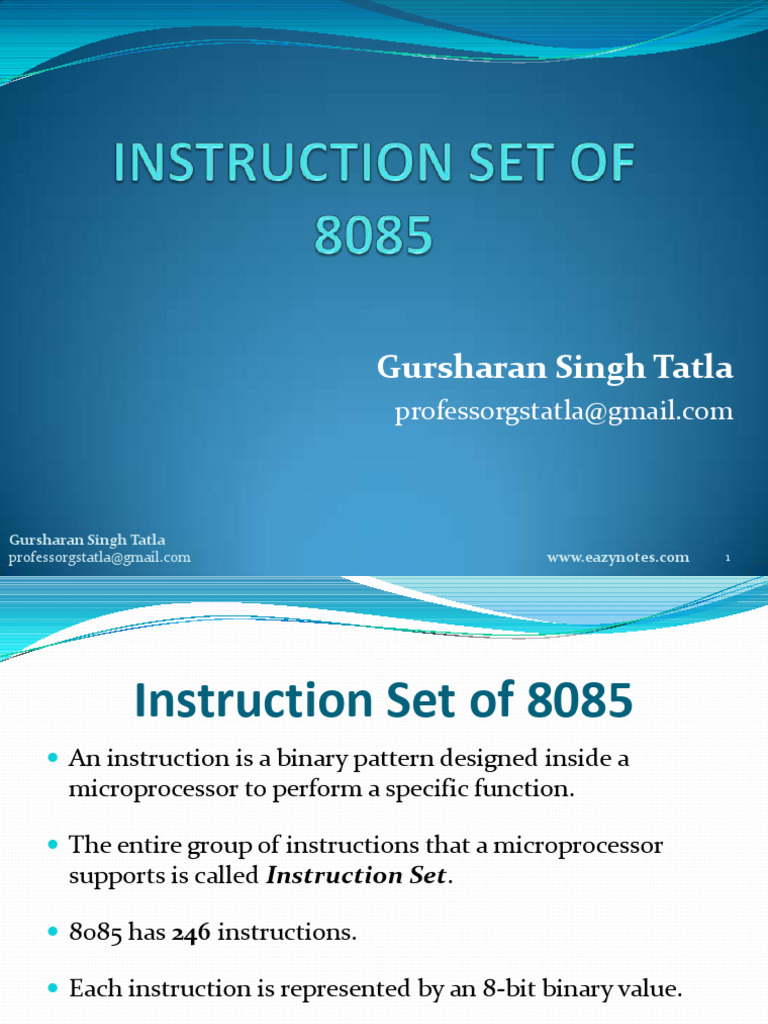 INSTRUCTION SET OF 8085

Gursharan Singh Tatla
professorgstatla@gmail.com

Gursharan Singh Tatla
professorgstatla@gmail.com

www.eazynotes.com

1

Instruction Set of 8085

• An instruction is a binary pattern designed inside a microprocessor to perform a specific function.

• The entire group of instructions that a microprocessor supports is called Instruction Set.

• 8085 has 246 instructions.

• Each instruction is represented by an 8-bit binary value.